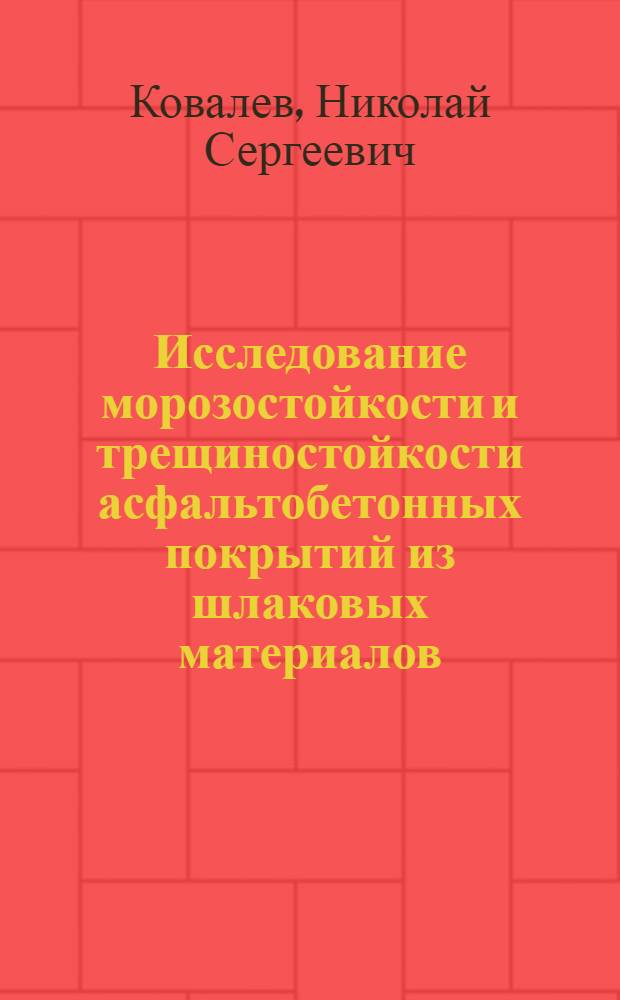 Ковалев, Николай Сергеевич

Исследование морозостойкости и трещиностойкости асфальтобетонных покрытий из шлаковых материалов